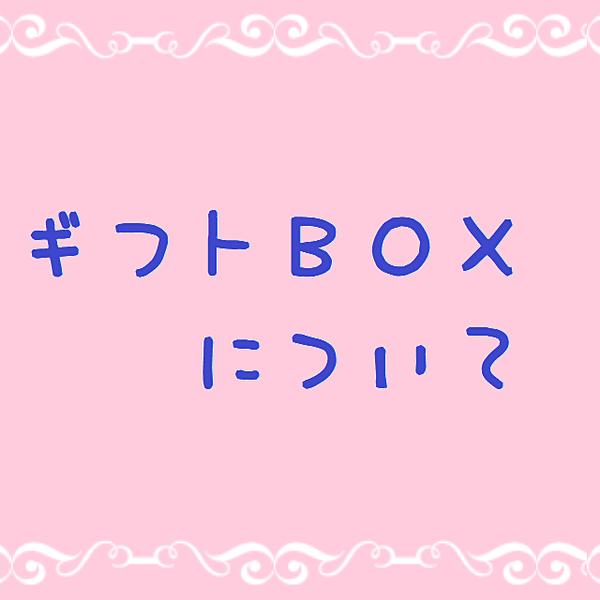 ギフトＢＯＸ
について